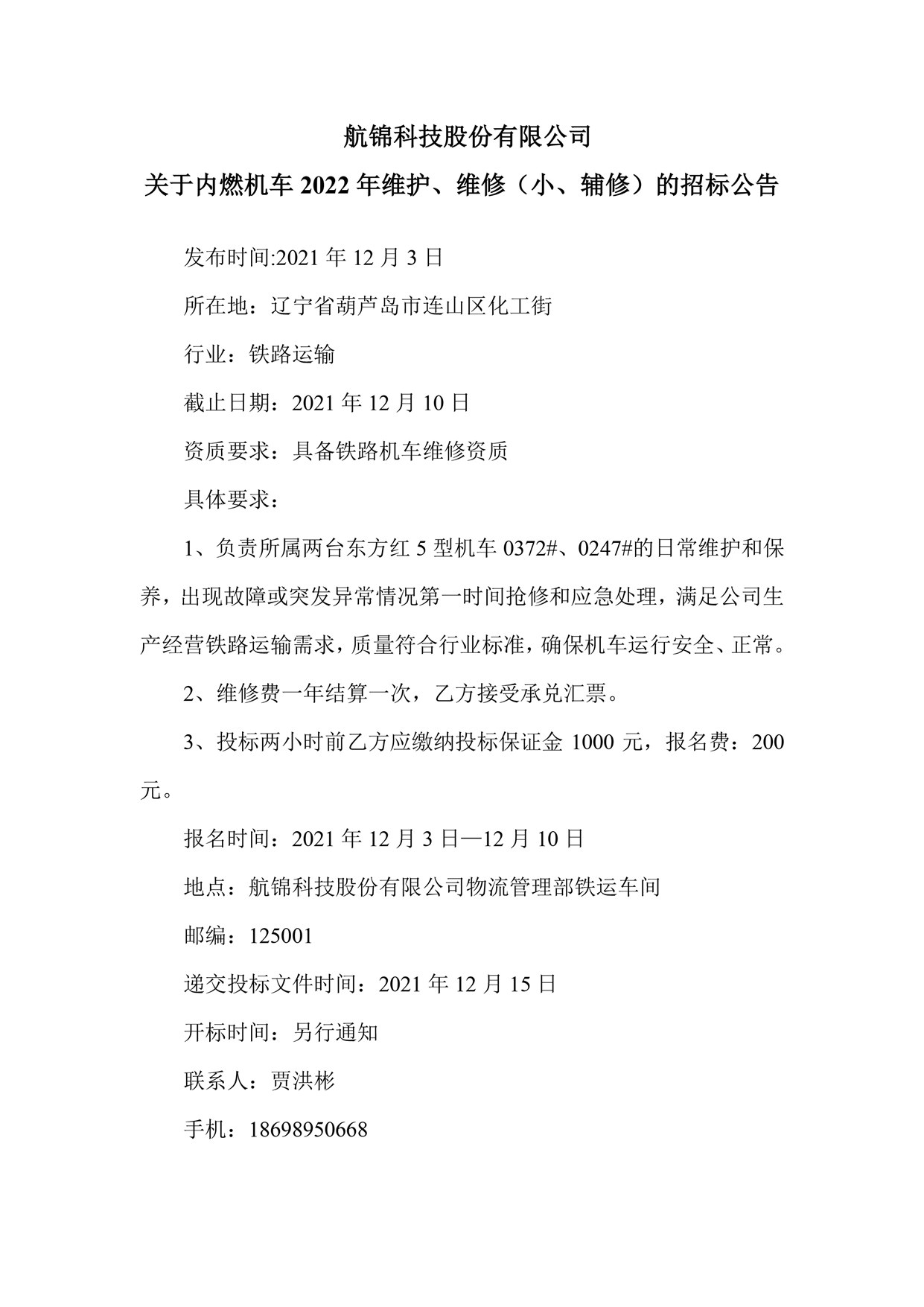 航锦科技股份有限公司

关于内燃机车 2022 年维护、维修（小、辅修）的招标公告

发布时间:2021 年 12 月 3 日

所在地：辽宁省葫芦岛市连山区化工街

行业：铁路运输

截止日期：2021 年 12 月 10 日

资质要求：具备铁路机车维修资质

具体要求：

1、负责所属两台东方红 5 型机车 0372#、0247#的日常维护和保养，出现故障或突发异常情况第一时间抢修和应急处理，满足公司生产经营铁路运输需求，质量符合行业标准，确保机车运行安全、正常。

2、维修费一年结算一次，乙方接受承兑汇票。

3、投标两小时前乙方应缴纳投标保证金 1000 元，报名费：200 元。

报名时间：2021 年 12 月 3 日—12 月 10 日

地点：航锦科技股份有限公司物流管理部铁运车间

邮编：125001

递交投标文件时间：2021 年 12 月 15 日

开标时间：另行通知

联系人：贾洪彬

手机：18698950668